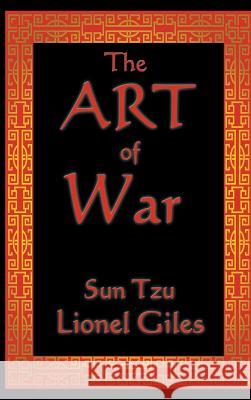 The
ART
of
War

Sun Tzu
Lionel Giles

Kraina Książek